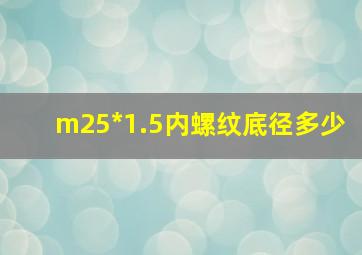 m25*1.5内螺纹底径多少